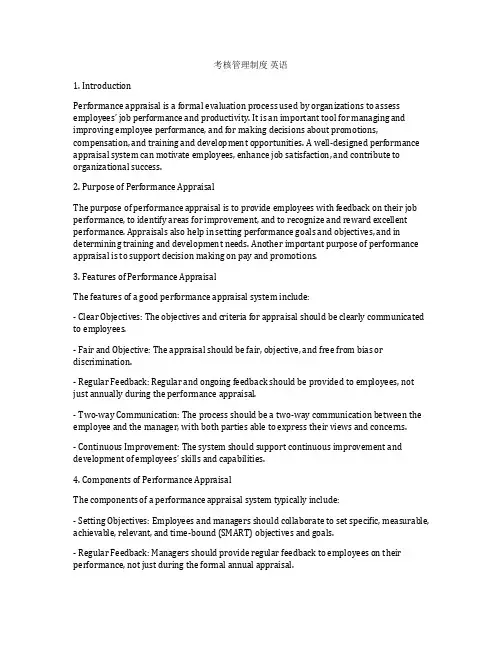 考核管理制度 英语

1. Introduction

Performance appraisal is a formal evaluation process used by organizations to assess employees' job performance and productivity. It is an important tool for managing and improving employee performance, and for making decisions about promotions, compensation, and training and development opportunities. A well-designed performance appraisal system can motivate employees, enhance job satisfaction, and contribute to organizational success.

2. Purpose of Performance Appraisal

The purpose of performance appraisal is to provide employees with feedback on their job performance, to identify areas for improvement, and to recognize and reward excellent performance. Appraisals also help in setting performance goals and objectives, and in determining training and development needs. Another important purpose of performance appraisal is to support decision making on pay and promotions.

3. Features of Performance Appraisal

The features of a good performance appraisal system include:

- Clear Objectives: The objectives and criteria for appraisal should be clearly communicated to employees.

- Fair and Objective: The appraisal should be fair, objective, and free from bias or discrimination.

- Regular Feedback: Regular and ongoing feedback should be provided to employees, not just annually during the performance appraisal.

- Two-way Communication: The process should be a two-way communication between the employee and the manager, with both parties able to express their views and concerns.

- Continuous Improvement: The system should support continuous improvement and development of employees' skills and capabilities.

4. Components of Performance Appraisal

The components of a performance appraisal system typically include:

- Setting Objectives: Employees and managers should collaborate to set specific, measurable, achievable, relevant, and time-bound (SMART) objectives and goals.

- Regular Feedback: Managers should provide regular feedback to employees on their performance, not just during the formal annual appraisal.